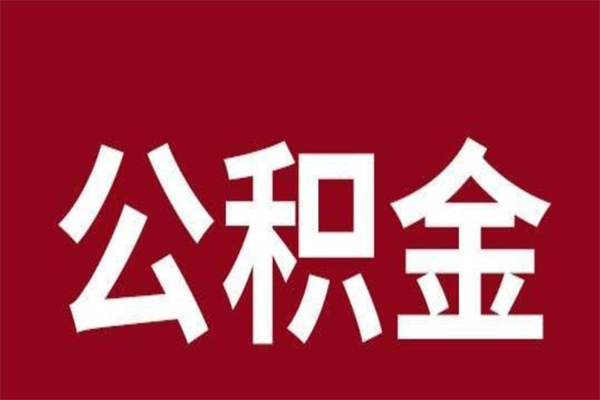 公积金